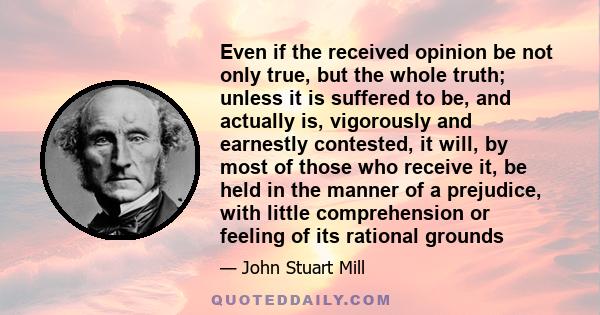 Even if the received opinion be not only true, but the whole truth; unless it is suffered to be, and actually is, vigorously and earnestly contested, it will, by most of those who receive it, be held in the manner of a prejudice, with little comprehension or feeling of its rational grounds

— John Stuart Mill

QUOTEDDAILY.COM